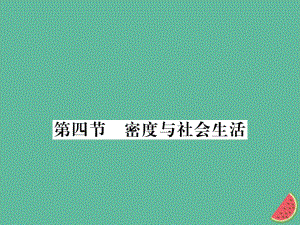 第四节　密度与社会生活